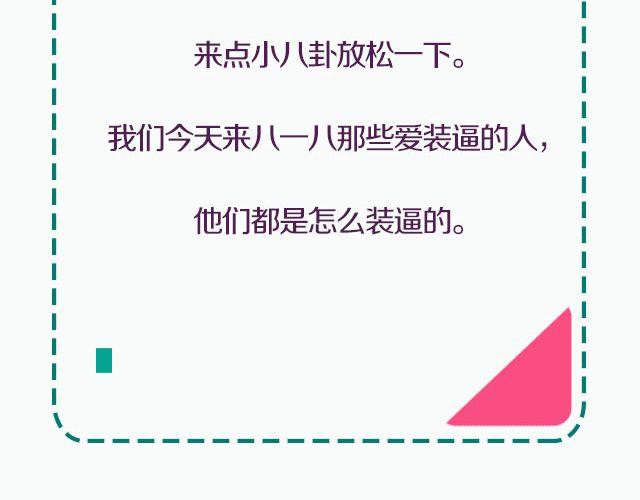 来点小八卦放松一下。

我们今天来八一八那些爱装逼的人，

他们都是怎么装逼的。